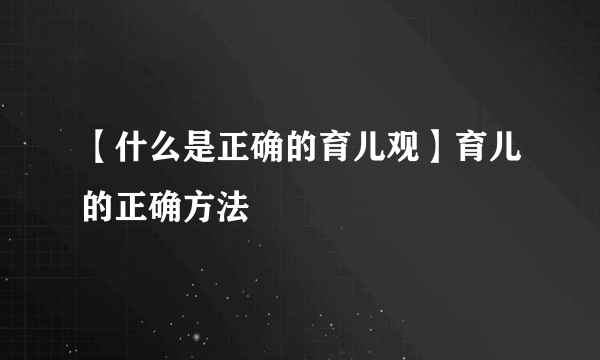 【什么是正确的育儿观】育儿的正确方法